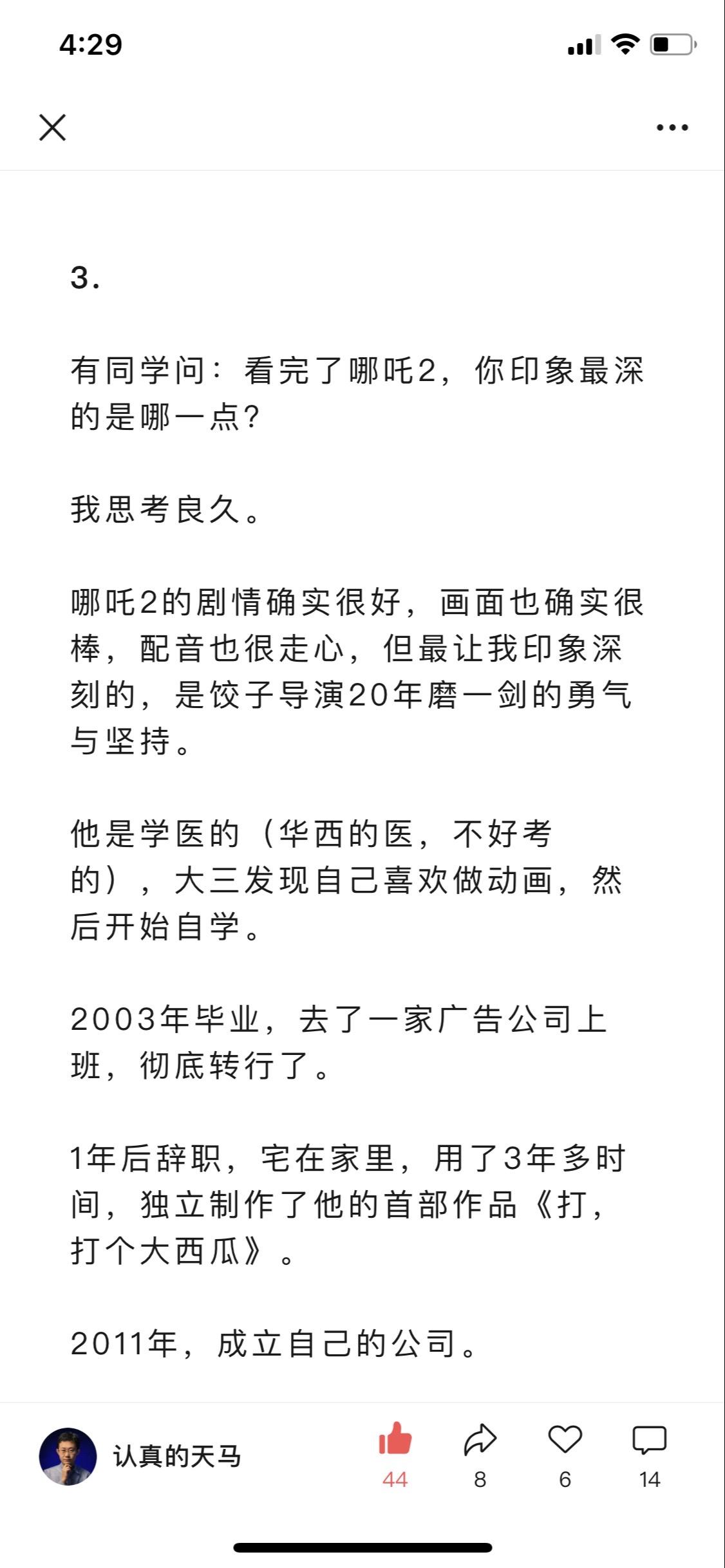 4:29

3.

有同学问：看完了哪吒2，你印象最深的是哪一点？

我思考良久。

哪吒2的剧情确实很好，画面也确实很棒，配音也很走心，但最让我印象深刻的，是饺子导演20年磨一剑的勇气与坚持。

他是学医的（华西的医，不好考的），大三发现自己喜欢做动画，然后开始自学。

2003年毕业，去了一家广告公司上班，彻底转行了。

1年后辞职，宅在家里，用了3年多时间，独立制作了他的首部作品《打，打个大西瓜》。

2011年，成立自己的公司。

认真的天马
44
8
6
14